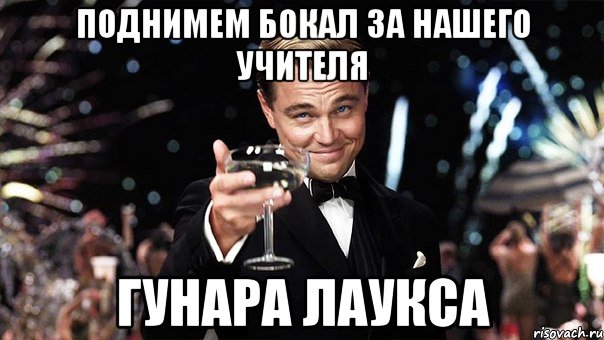 ПОДНИМЕМ БОКАЛ ЗА НАШЕГО УЧИТЕЛЯ

ГУНАРА ЛАУКСА

risovach.ru